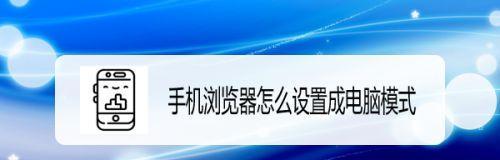 手机浏览器怎么设置成电脑模式